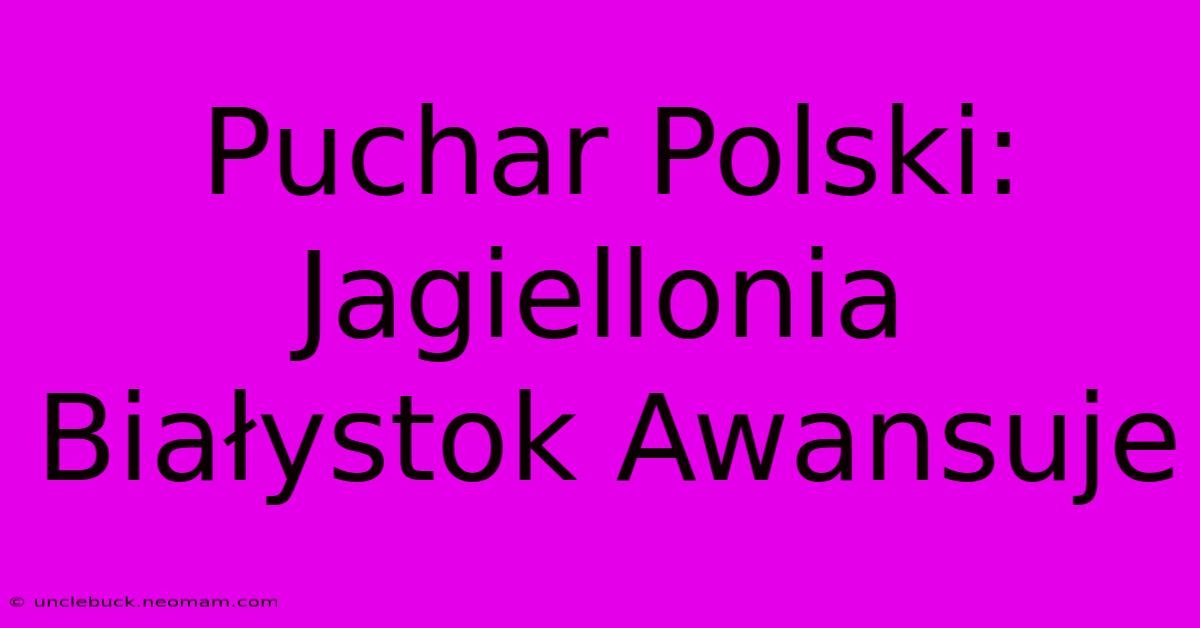 Puchar Polski: Jagiellonia Białystok Awansuje

© unclebuck.neomam.com